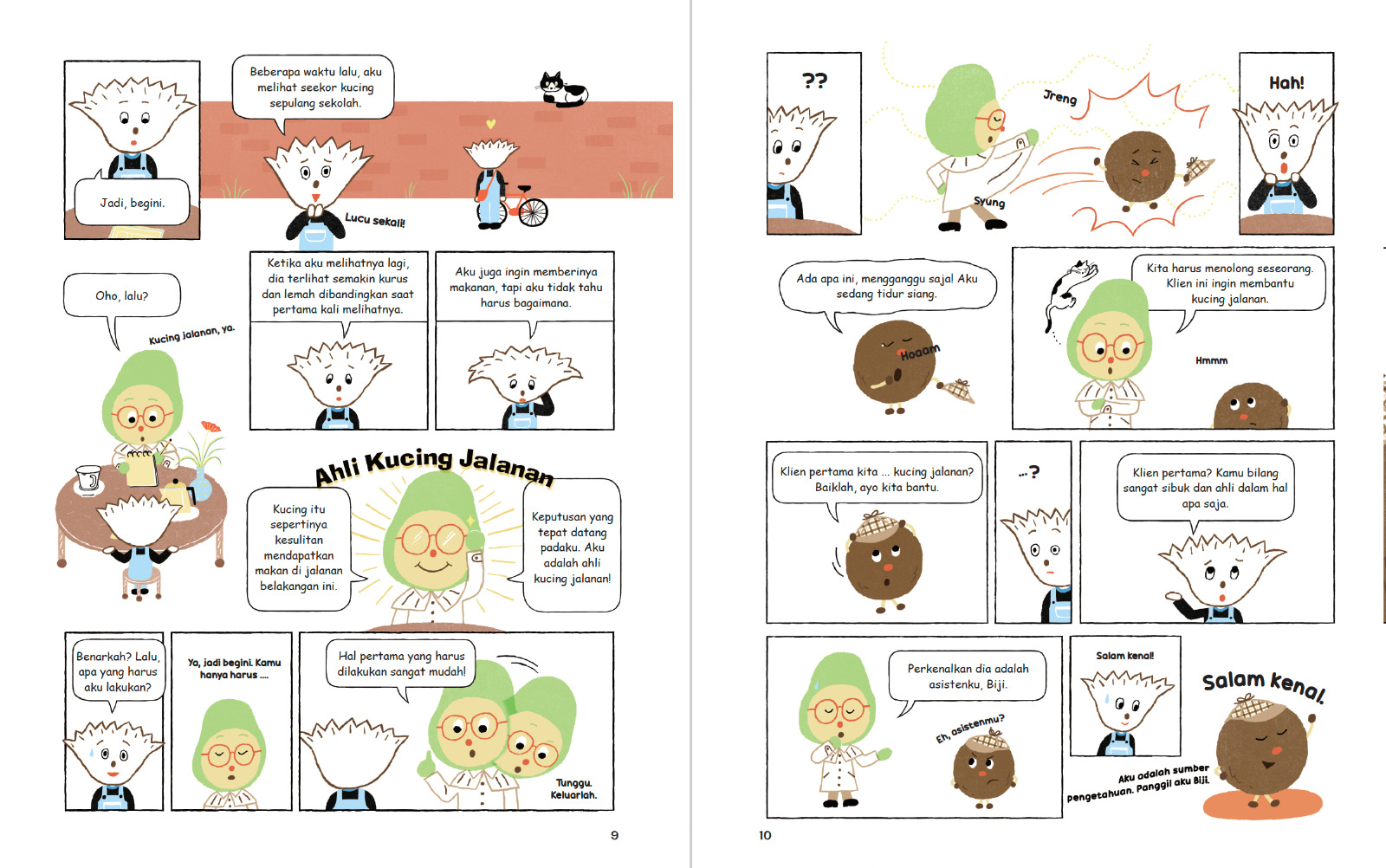 Jadi, begini.

Beberapa waktu lalu, aku melihat seekor kucing sepulang sekolah.

Lucu sekali!

Oho, lalu?

Kucing jalanan, ya.

Ketika aku melihatnya lagi, dia terlihat semakin kurus dan lemah dibandingkan saat pertama kali melihatnya.

Aku juga ingin memberinya makanan, tapi aku tidak tahu harus bagaimana.

Ahli Kucing Jalanan

Kucing itu sepertinya kesulitan mendapatkan makan di jalanan belakangan ini.

Keputusan yang tepat datang padaku. Aku adalah ahli kucing jalanan!

Benarkah? Lalu, apa yang harus aku lakukan?

Ya, jadi begini. Kamu hanya harus ....

Hal pertama yang harus dilakukan sangat mudah!

Tunggu. Keluarlah.

9

??

Jreng

Syung

Hah!

Ada apa ini, mengganggu saja! Aku sedang tidur siang.

Hoaam

Kita harus menolong seseorang. Klien ini ingin membantu kucing jalanan.

Hmmm

Klien pertama kita ... kucing jalanan? Baiklah, ayo kita bantu.

...?

Klien pertama? Kamu bilang sangat sibuk dan ahli dalam hal apa saja.

Perkenalkan dia adalah asistenku, Biji.

Eh, asistenmu?

Salam kenal!

Salam kenal.

Aku adalah sumber pengetahuan. Panggil aku Biji.

10